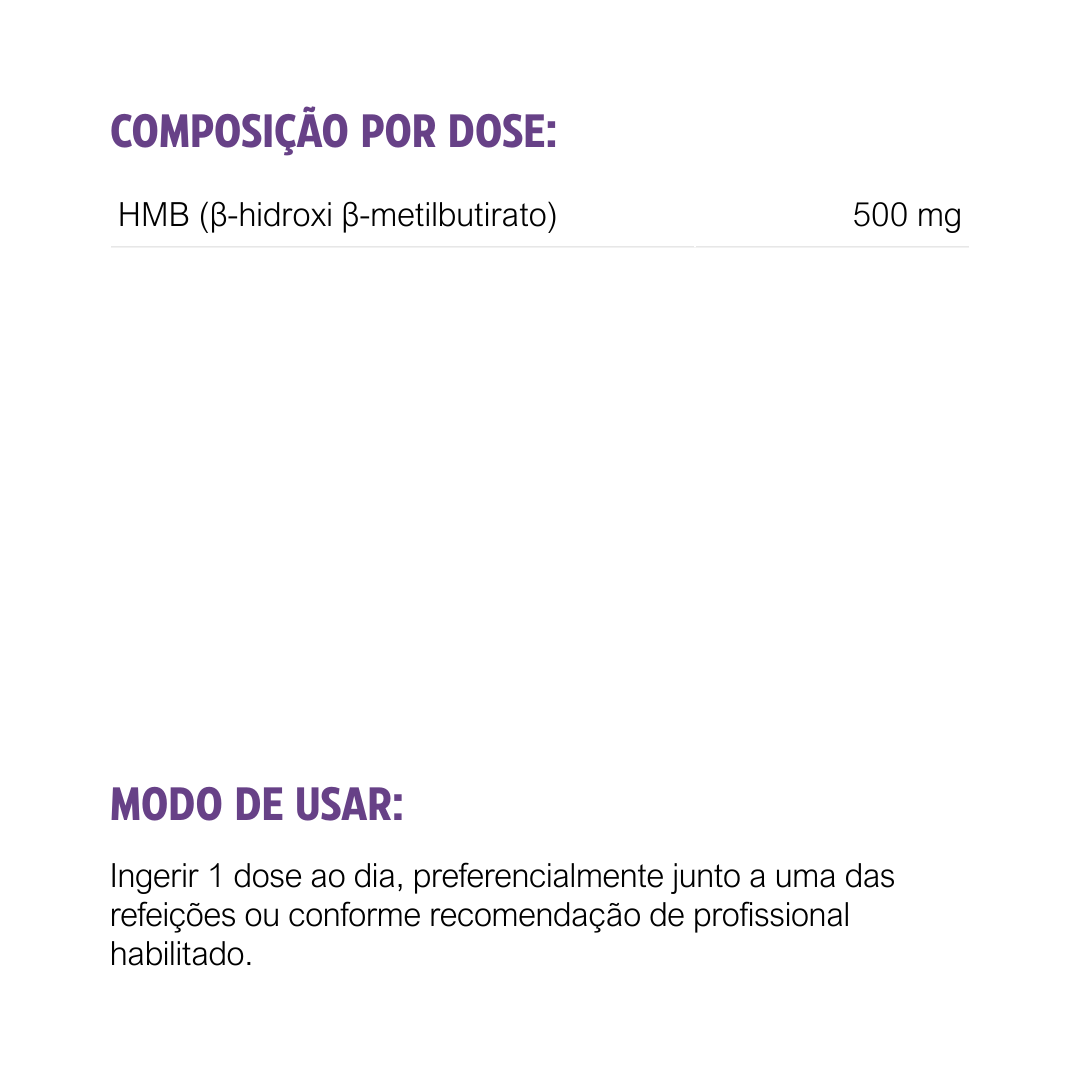 COMPOSIÇÃO POR DOSE:

| HMB (β-hidroxi β-metilbutirato) | 500 mg |
|---|---|

MODO DE USAR:

Ingerir 1 dose ao dia, preferencialmente junto a uma das refeições ou conforme recomendação de profissional habilitado.